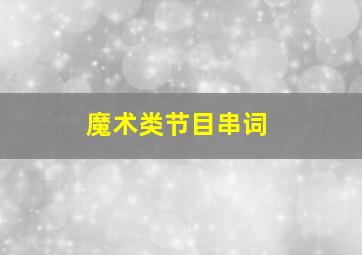 魔术类节目串词